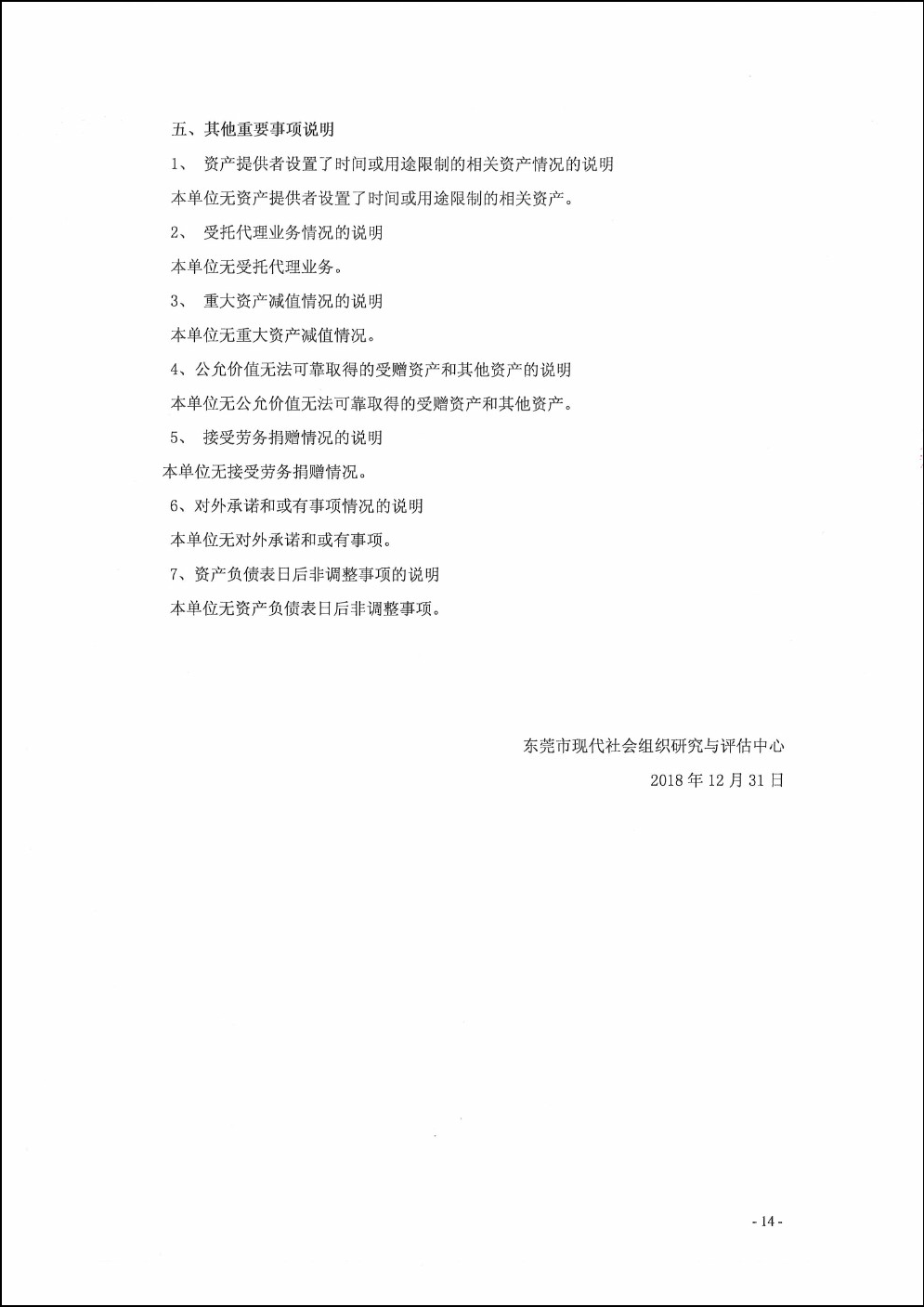 五、其他重要事项说明

1、 资产提供者设置了时间或用途限制的相关资产情况的说明

本单位无资产提供者设置了时间或用途限制的相关资产。

2、 受托代理业务情况的说明

本单位无受托代理业务。

3、 重大资产减值情况的说明

本单位无重大资产减值情况。

4、公允价值无法可靠取得的受赠资产和其他资产的说明

本单位无公允价值无法可靠取得的受赠资产和其他资产。

5、 接受劳务捐赠情况的说明

本单位无接受劳务捐赠情况。

6、对外承诺和或有事项情况的说明

本单位无对外承诺和或有事项。

7、资产负债表日后非调整事项的说明

本单位无资产负债表日后非调整事项。

东莞市现代社会组织研究与评估中心

2018 年 12 月 31 日

- 14 -